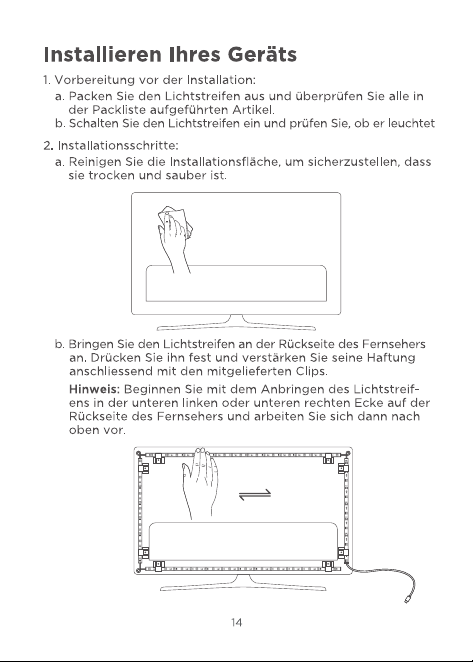 Installieren Ihres Geräts

1. Vorbereitung vor der Installation:
a. Packen Sie den Lichtstreifen aus und überprüfen Sie alle in der Packliste aufgeführten Artikel.
b. Schalten Sie den Lichtstreifen ein und prüfen Sie, ob er leuchtet

2. Installationsschritte:
a. Reinigen Sie die Installationsfläche, um sicherzustellen, dass sie trocken und sauber ist.

b. Bringen Sie den Lichtstreifen an der Rückseite des Fernsehers an. Drücken Sie ihn fest und verstärken Sie seine Haftung anschliessend mit den mitgelieferten Clips.

Hinweis: Beginnen Sie mit dem Anbringen des Lichtstreifens in der unteren linken oder unteren rechten Ecke auf der Rückseite des Fernsehers und arbeiten Sie sich dann nach oben vor.

14